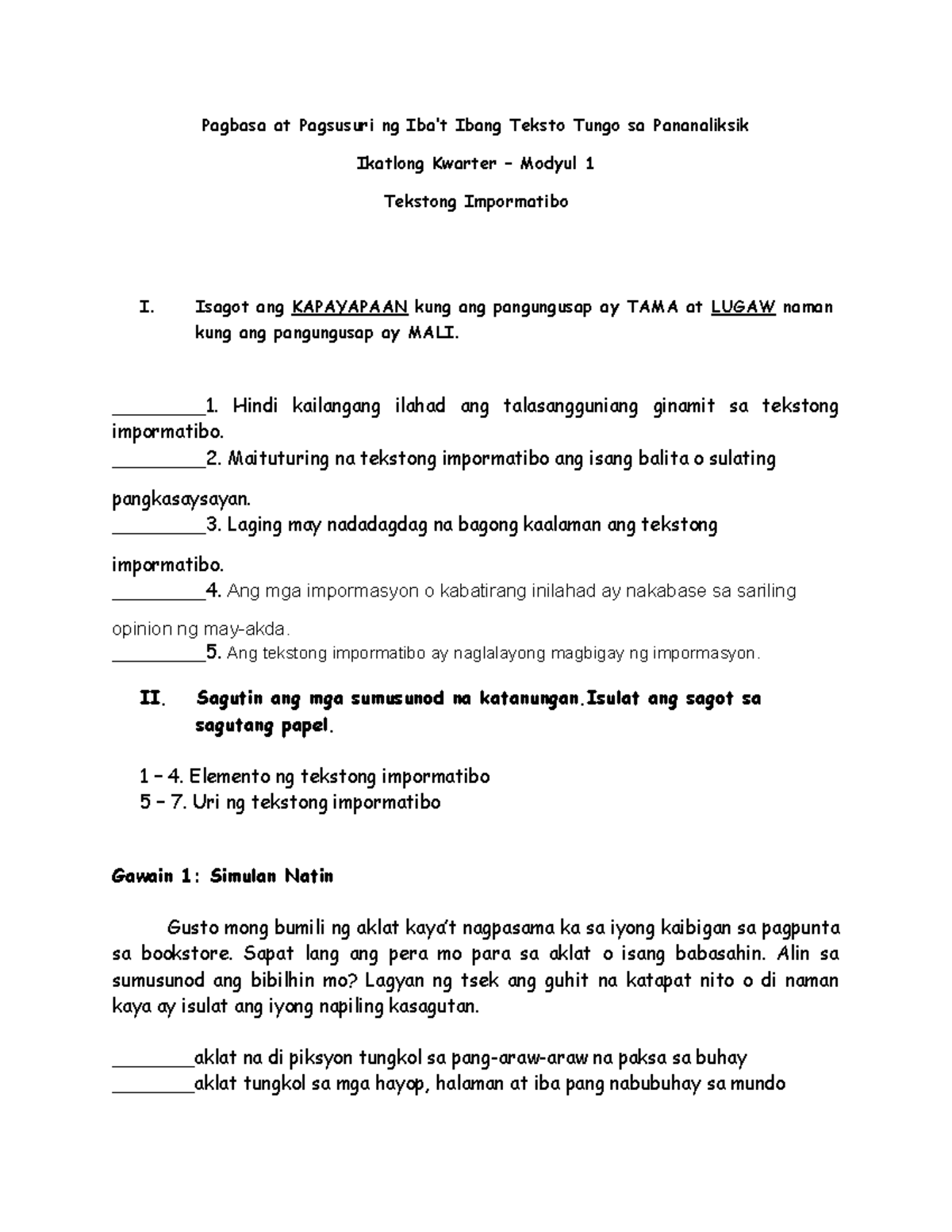 Pagbasa at Pagsusuri ng Iba't Ibang Teksto Tungo sa Pananaliksik

Ikatlong Kwarter – Modyul 1

Tekstong Impormatibo

I. Isagot ang KAPAYAPAAN kung ang pangungusap ay TAMA at LUGAW naman kung ang pangungusap ay MALI.

_________1. Hindi kailangang ilahad ang talasangguniang ginamit sa tekstong impormatibo.
_________2. Maituturing na tekstong impormatibo ang isang balita o sulating pangkasaysayan.
_________3. Laging may nadadagdag na bagong kaalaman ang tekstong impormatibo.
_________4. Ang mga impormasyon o kabatirang inilahad ay nakabase sa sariling opinion ng may-akda.
_________5. Ang tekstong impormatibo ay naglalayong magbigay ng impormasyon.

II. Sagutin ang mga sumusunod na katanungan.Isulat ang sagot sa sagutang papel.

1 – 4. Elemento ng tekstong impormatibo
5 – 7. Uri ng tekstong impormatibo

Gawain 1: Simulan Natin

Gusto mong bumili ng aklat kaya't nagpasama ka sa iyong kaibigan sa pagpunta sa bookstore. Sapat lang ang pera mo para sa aklat o isang babasahin. Alin sa sumusunod ang bibilhin mo? Lagyan ng tsek ang guhit na katapat nito o di naman kaya ay isulat ang iyong napiling kasagutan.

________aklat na di piksyon tungkol sa pang-araw-araw na paksa sa buhay
________aklat tungkol sa mga hayop, halaman at iba pang nabubuhay sa mundo